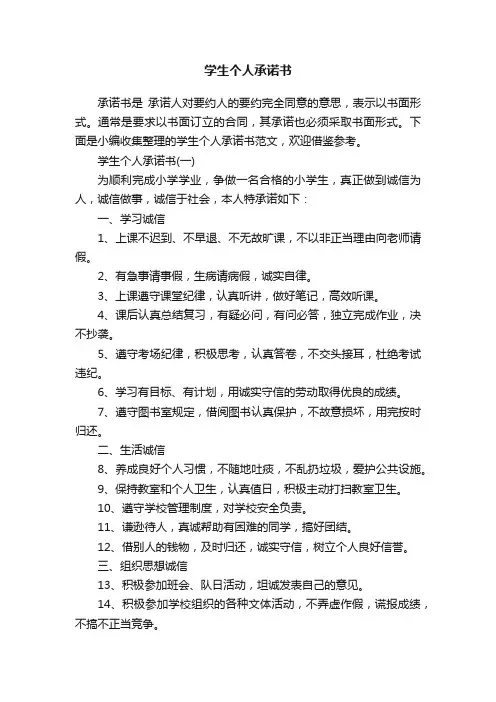 学生个人承诺书

承诺书是 承诺人对要约人的要约完全同意的意思，表示以书面形式。通常是要求以书面订立的合同，其承诺也必须采取书面形式。下面是小编收集整理的学生个人承诺书范文，欢迎借鉴参考。

学生个人承诺书(一)

为顺利完成小学学业，争做一名合格的小学生，真正做到诚信为人，诚信做事，诚信于社会，本人特承诺如下：

一、学习诚信

1、上课不迟到、不早退、不无故旷课，不以非正当理由向老师请假。

2、有急事请事假，生病请病假，诚实自律。

3、上课遵守课堂纪律，认真听讲，做好笔记，高效听课。

4、课后认真总结复习，有疑必问，有问必答，独立完成作业，决不抄袭。

5、遵守考场纪律，积极思考，认真答卷，不交头接耳，杜绝考试违纪。

6、学习有目标、有计划，用诚实守信的劳动取得优良的成绩。

7、遵守图书室规定，借阅图书认真保护，不故意损坏，用完按时归还。

二、生活诚信

8、养成良好个人习惯，不随地吐痰，不乱扔垃圾，爱护公共设施。

9、保持教室和个人卫生，认真值日，积极主动打扫教室卫生。

10、遵守学校管理制度，对学校安全负责。

11、谦逊待人，真诚帮助有困难的同学，搞好团结。

12、借别人的钱物，及时归还，诚实守信，树立个人良好信誉。

三、组织思想诚信

13、积极参加班会、队日活动，坦诚发表自己的意见。

14、积极参加学校组织的各种文体活动，不弄虚作假，谎报成绩，不搞不正当竞争。